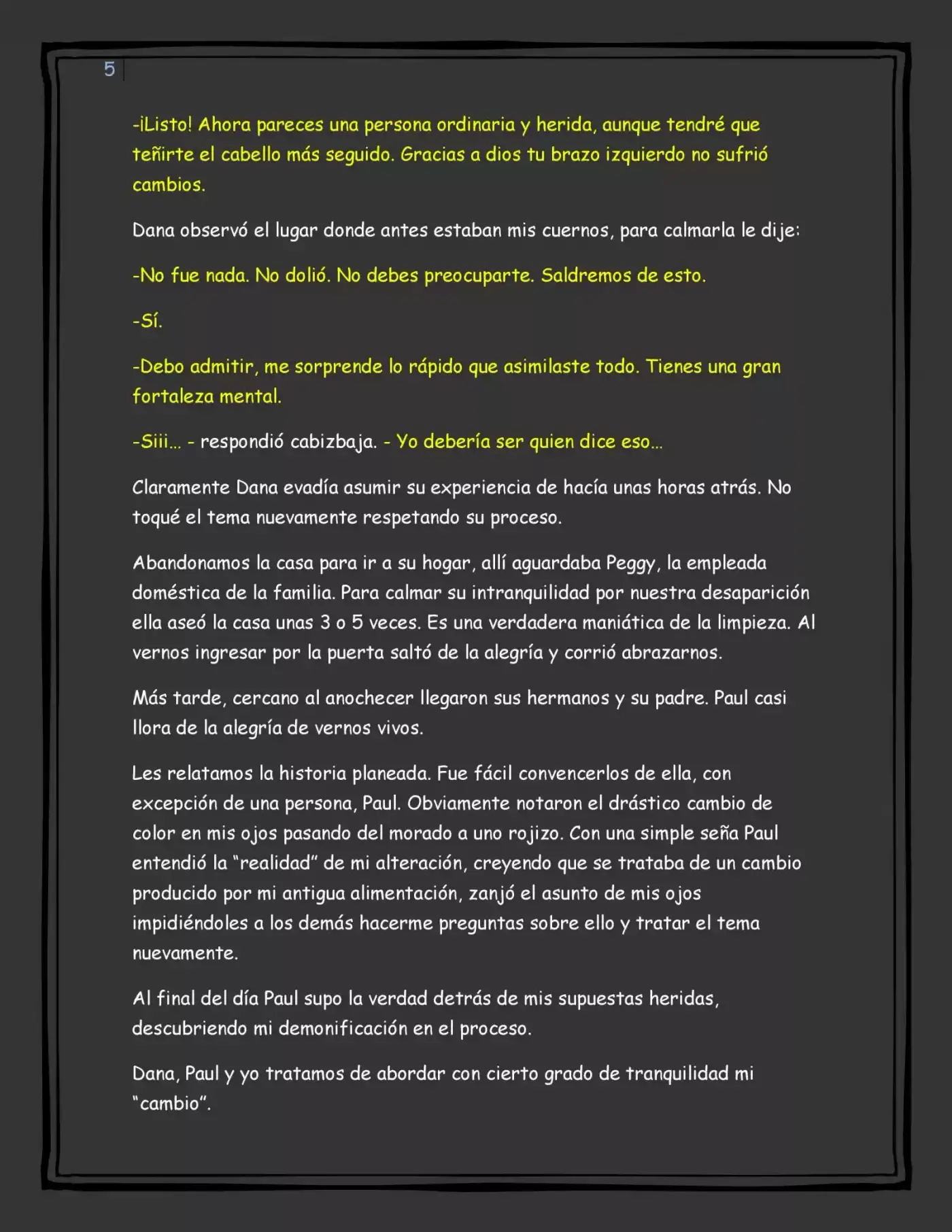 5

-¡Listo! Ahora pareces una persona ordinaria y herida, aunque tendré que teñirte el cabello más seguido. Gracias a dios tu brazo izquierdo no sufrió cambios.

Dana observó el lugar donde antes estaban mis cuernos, para calmarla le dije:

-No fue nada. No dolió. No debes preocuparte. Saldremos de esto.

-Sí.

-Debo admitir, me sorprende lo rápido que asimilaste todo. Tienes una gran fortaleza mental.

-Siii... - respondió cabizbaja. - Yo debería ser quien dice eso...

Claramente Dana evadía asumir su experiencia de hacía unas horas atrás. No toqué el tema nuevamente respetando su proceso.

Abandonamos la casa para ir a su hogar, allí aguardaba Peggy, la empleada doméstica de la familia. Para calmar su intranquilidad por nuestra desaparición ella aseó la casa unas 3 o 5 veces. Es una verdadera maniática de la limpieza. Al vernos ingresar por la puerta saltó de la alegría y corrió abrazarnos.

Más tarde, cercano al anochecer llegaron sus hermanos y su padre. Paul casi llora de la alegría de vernos vivos.

Les relatamos la historia planeada. Fue fácil convencerlos de ella, con excepción de una persona, Paul. Obviamente notaron el drástico cambio de color en mis ojos pasando del morado a uno rojizo. Con una simple seña Paul entendió la "realidad" de mi alteración, creyendo que se trataba de un cambio producido por mi antigua alimentación, zanjó el asunto de mis ojos impidiéndoles a los demás hacerme preguntas sobre ello y tratar el tema nuevamente.

Al final del día Paul supo la verdad detrás de mis supuestas heridas, descubriendo mi demonificación en el proceso.

Dana, Paul y yo tratamos de abordar con cierto grado de tranquilidad mi "cambio".